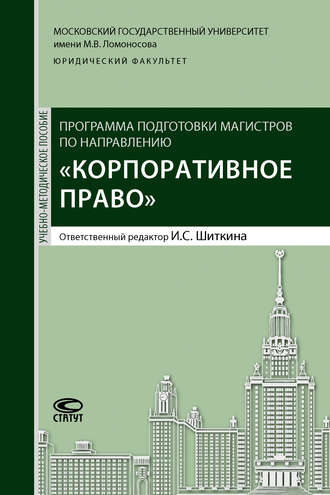 МОСКОВСКИЙ ГОСУДАРСТВЕННЫЙ УНИВЕРСИТЕТ
имени М.В. Ломоносова

ЮРИДИЧЕСКИЙ ФАКУЛЬТЕТ

УЧЕБНО-МЕТОДИЧЕСКОЕ ПОСОБИЕ

ПРОГРАММА ПОДГОТОВКИ МАГИСТРОВ ПО НАПРАВЛЕНИЮ

«КОРПОРАТИВНОЕ ПРАВО»

Ответственный редактор И.С. Шиткина

СТАТУТ